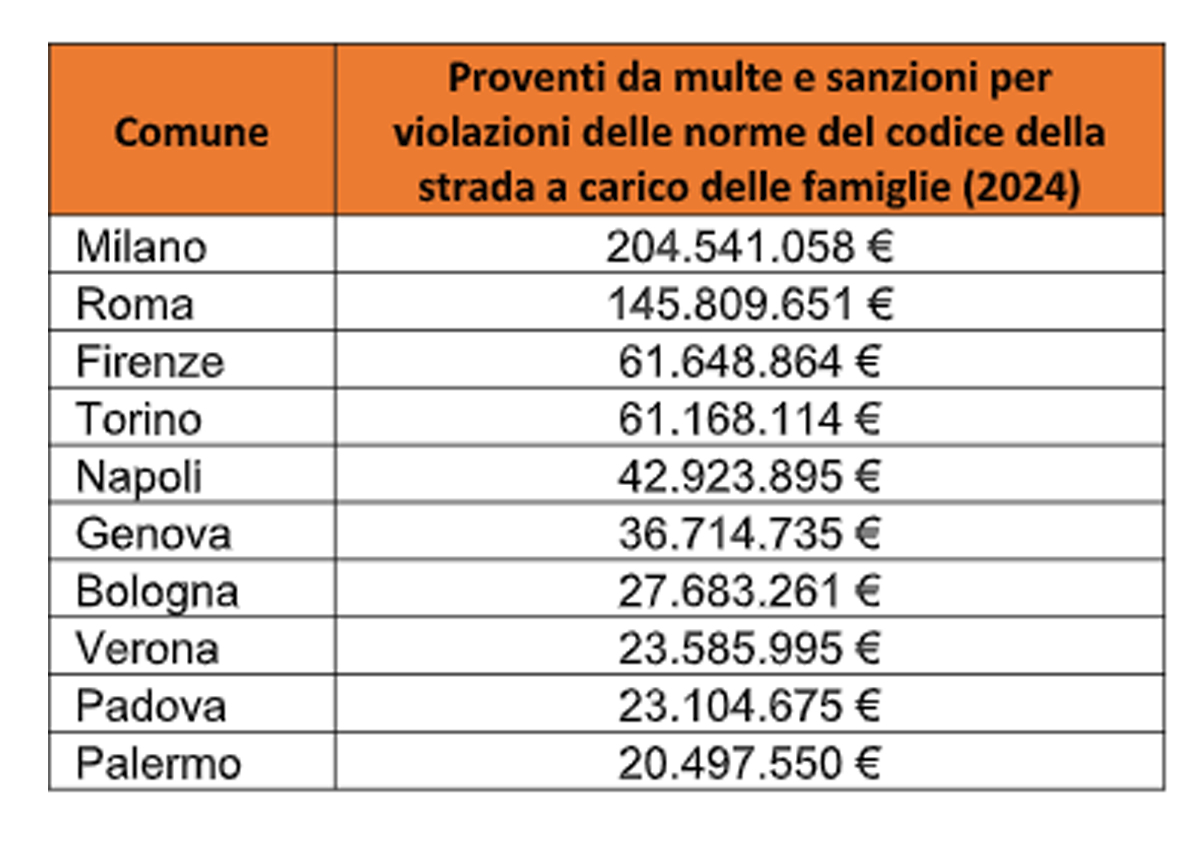 | Comune | Proventi da multe e sanzioni per violazioni delle norme del codice della strada a carico delle famiglie (2024) |
|---|---|
| Milano | 204.541.058 € |
| Roma | 145.809.651 € |
| Firenze | 61.648.864 € |
| Torino | 61.168.114 € |
| Napoli | 42.923.895 € |
| Genova | 36.714.735 € |
| Bologna | 27.683.261 € |
| Verona | 23.585.995 € |
| Padova | 23.104.675 € |
| Palermo | 20.497.550 € |